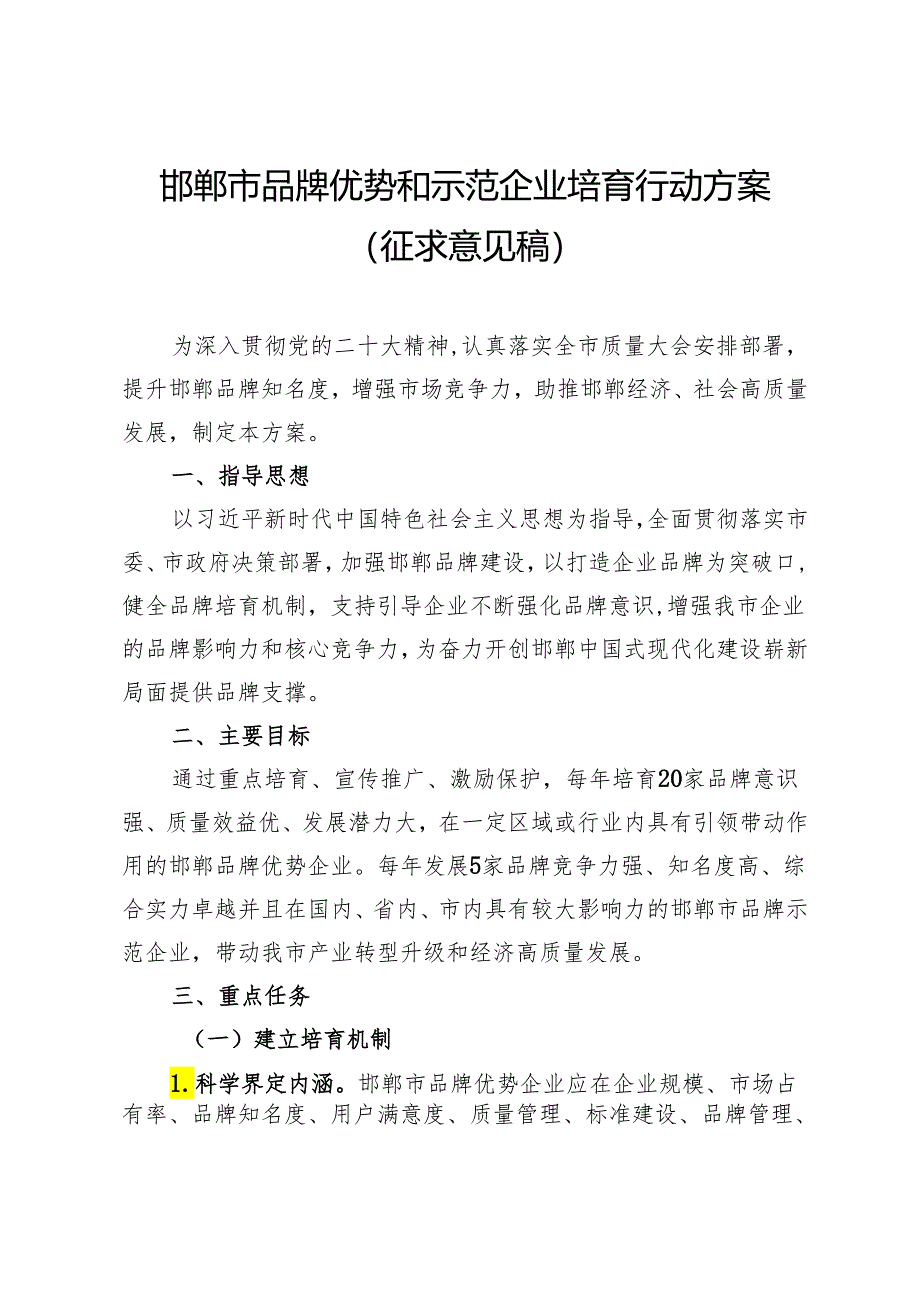 邯郸市品牌优势和示范企业培育行动方案
（征求意见稿）

为深入贯彻党的二十大精神，认真落实全市质量大会安排部署，提升邯郸品牌知名度，增强市场竞争力，助推邯郸经济、社会高质量发展，制定本方案。

一、指导思想

以习近平新时代中国特色社会主义思想为指导，全面贯彻落实市委、市政府决策部署，加强邯郸品牌建设，以打造企业品牌为突破口，健全品牌培育机制，支持引导企业不断强化品牌意识，增强我市企业的品牌影响力和核心竞争力，为奋力开创邯郸中国式现代化建设崭新局面提供品牌支撑。

二、主要目标

通过重点培育、宣传推广、激励保护，每年培育20家品牌意识强、质量效益优、发展潜力大，在一定区域或行业内具有引领带动作用的邯郸品牌优势企业。每年发展5家品牌竞争力强、知名度高、综合实力卓越并且在国内、省内、市内具有较大影响力的邯郸市品牌示范企业，带动我市产业转型升级和经济高质量发展。

三、重点任务

（一）建立培育机制

1.科学界定内涵。邯郸市品牌优势企业应在企业规模、市场占有率、品牌知名度、用户满意度、质量管理、标准建设、品牌管理、